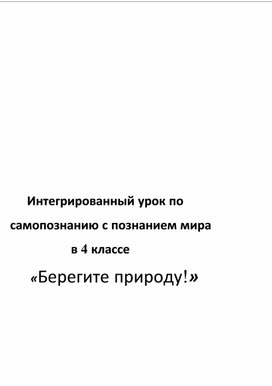 Интегрированный урок по самопознанию с познанием мира в 4 классе

«Берегите природу!»